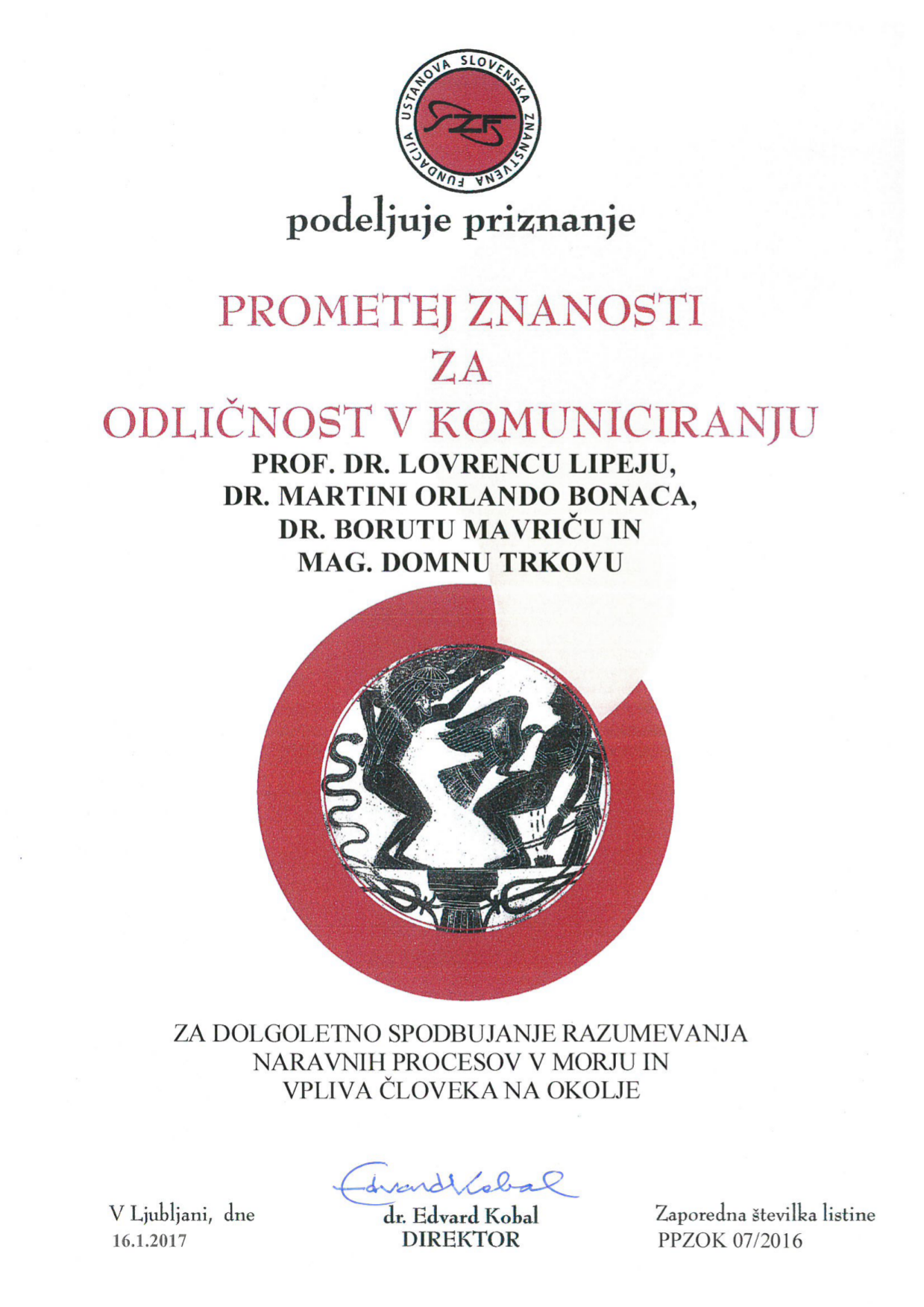 USTANOVA SLOVENSKA ZNANSTVENA FUNDACIJA

SZF

podeljuje priznanje

PROMETEJ ZNANOSTI
ZA
ODLIČNOST V KOMUNICIRANJU

PROF. DR. LOVRENCU LIPEJU,
DR. MARTINI ORLANDO BONACA,
DR. BORUTU MAVRIČU IN
MAG. DOMNU TRKOVU

ZA DOLGOLETNO SPODBUJANJE RAZUMEVANJA
NARAVNIH PROCESOV V MORJU IN
VPLIVA ČLOVEKA NA OKOLJE

V Ljubljani, dne
16.1.2017

Edvard Kobal
dr. Edvard Kobal
DIREKTOR

Zaporedna številka listine
PPZOK 07/2016